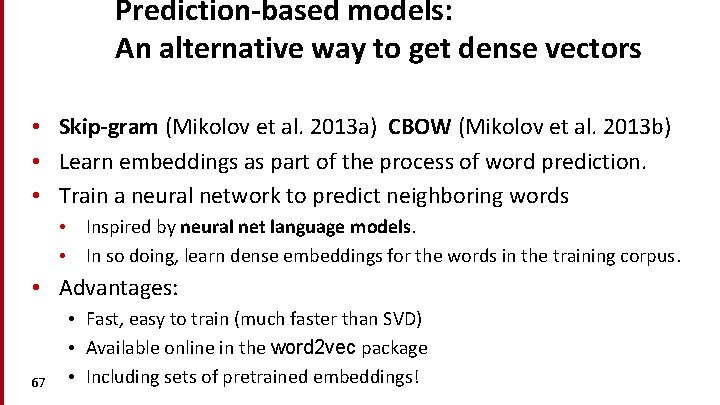 Prediction-based models:
An alternative way to get dense vectors

• Skip-gram (Mikolov et al. 2013a) CBOW (Mikolov et al. 2013b)
• Learn embeddings as part of the process of word prediction.
• Train a neural network to predict neighboring words
  • Inspired by neural net language models.
  • In so doing, learn dense embeddings for the words in the training corpus.
• Advantages:
  • Fast, easy to train (much faster than SVD)
  • Available online in the word2vec package
  • Including sets of pretrained embeddings!

67